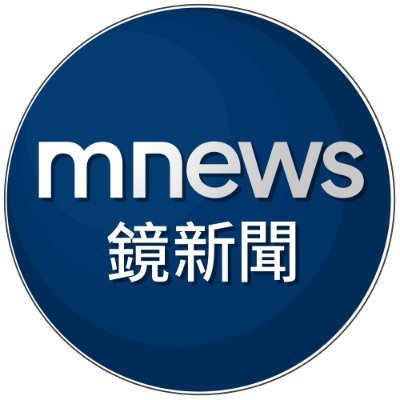 mnews
鏡新聞